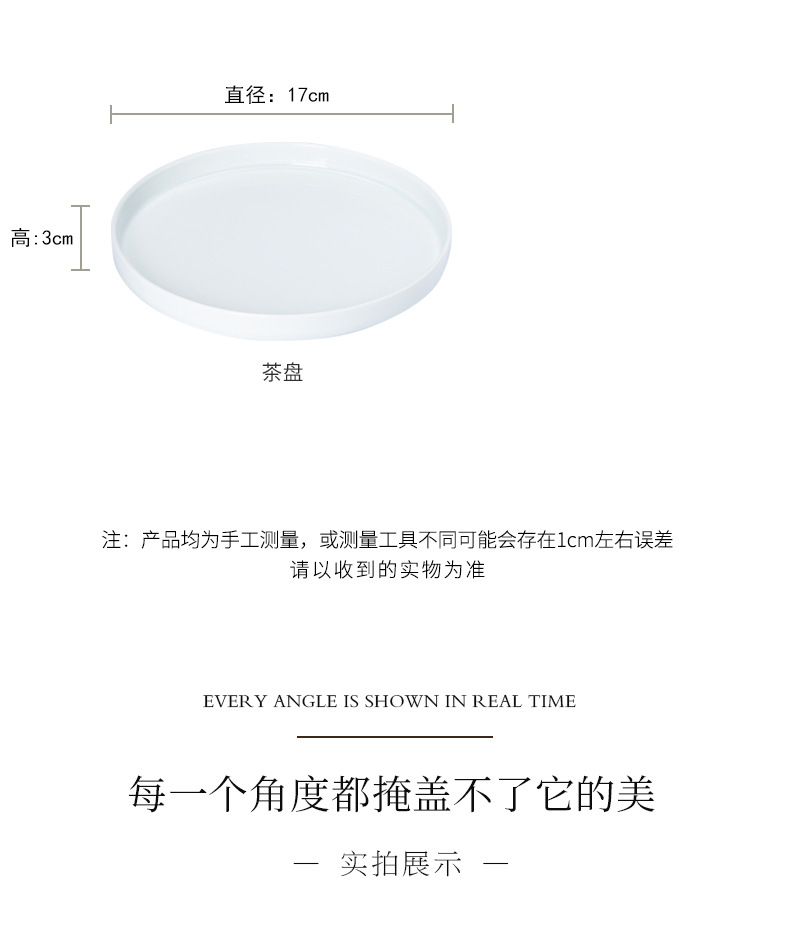 直径：17cm

高:3cm

茶盘

注：产品均为手工测量，或测量工具不同可能会存在1cm左右误差
请以收到的实物为准

EVERY ANGLE IS SHOWN IN REAL TIME

每一个角度都掩盖不了它的美

— 实拍展示 —